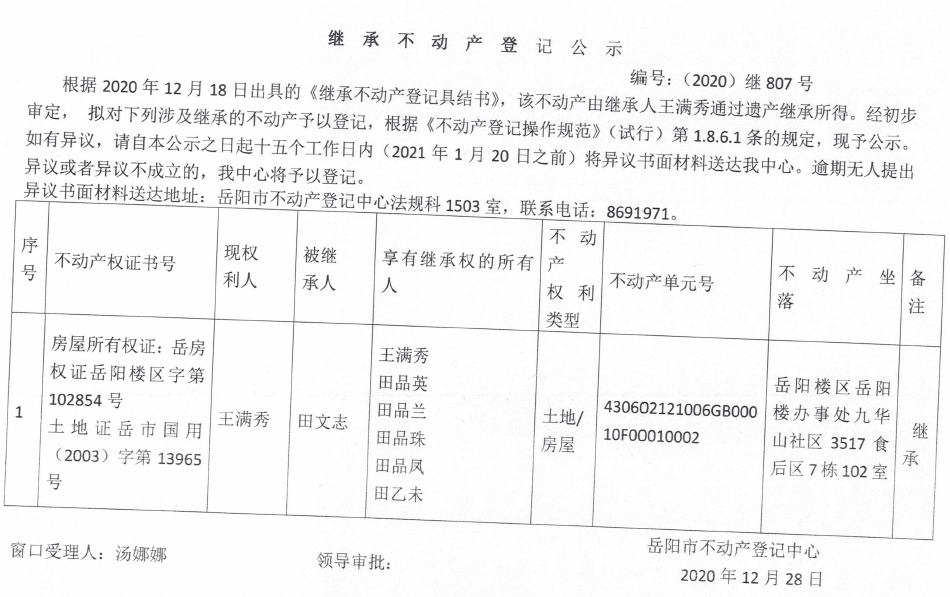 继承不动产登记公示

编号：（2020）继 807 号

根据 2020 年 12 月 18 日出具的《继承不动产登记具结书》，该不动产由继承人王满秀通过遗产继承所得。经初步审定，拟对下列涉及继承的不动产予以登记，根据《不动产登记操作规范》（试行）第 1.8.6.1 条的规定，现予公示。如有异议，请自本公示之日起十五个工作日内（2021 年 1 月 20 日之前）将异议书面材料送达我中心。逾期无人提出异议或者异议不成立的，我中心将予以登记。

异议书面材料送达地址：岳阳市不动产登记中心法规科 1503 室，联系电话：8691971。

| 序号 | 不动产权证书号 | 现权利人 | 被继承人 | 享有继承权的所有人 | 不动产权利类型 | 不动产单元号 | 不动产坐落 | 备注 |
|---|---|---|---|---|---|---|---|---|
| 1 | 房屋所有权证：岳房权证岳阳楼区字第 102854 号 土地证岳市国用（2003）字第 13965 号 | 王满秀 | 田文志 | 王满秀 田品英 田品兰 田品珠 田品凤 田乙未 | 土地/房屋 | 430602121006GB00010F00010002 | 岳阳楼区岳阳楼办事处九华山社区 3517 食后区 7 栋 102 室 | 继承 |

窗口受理人：汤娜娜

领导审批：

岳阳市不动产登记中心

2020 年 12 月 28 日